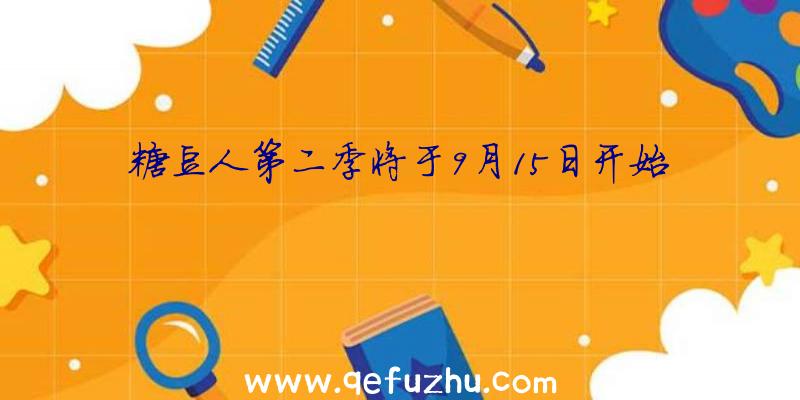 糖豆人第二季将于9月15日开始

www.qefuzhu.com